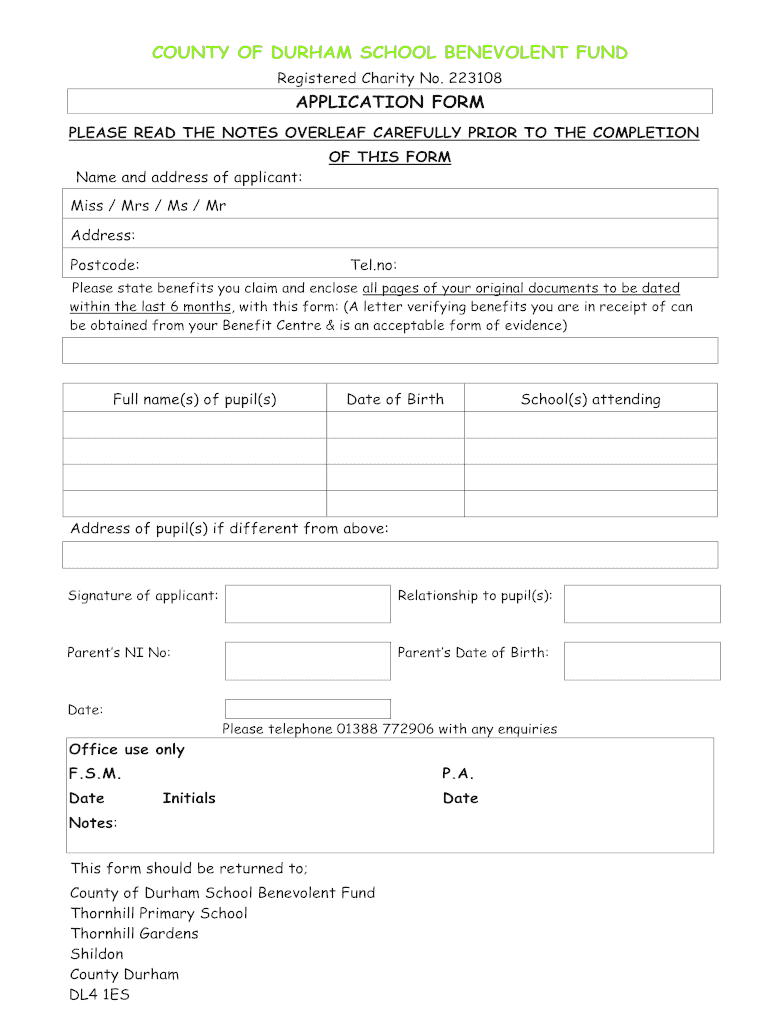 COUNTY OF DURHAM SCHOOL BENEVOLENT FUND

Registered Charity No. 223108

APPLICATION FORM

PLEASE READ THE NOTES OVERLEAF CAREFULLY PRIOR TO THE COMPLETION OF THIS FORM

Name and address of applicant:

Miss / Mrs / Ms / Mr

Address:

Postcode: Tel.no:

Please state benefits you claim and enclose all pages of your original documents to be dated within the last 6 months, with this form: (A letter verifying benefits you are in receipt of can be obtained from your Benefit Centre & is an acceptable form of evidence)

| Full name(s) of pupil(s) | Date of Birth | School(s) attending |
|---|---|---|
| | | |
| | | |
| | | |
| | | |

Address of pupil(s) if different from above:

Signature of applicant: Relationship to pupil(s):

Parent's NI No: Parent's Date of Birth:

Date:

Please telephone 01388 772906 with any enquiries

Office use only

F.S.M. P.A.

Date Initials Date

Notes:

This form should be returned to;

County of Durham School Benevolent Fund
Thornhill Primary School
Thornhill Gardens
Shildon
County Durham
DL4 1ES